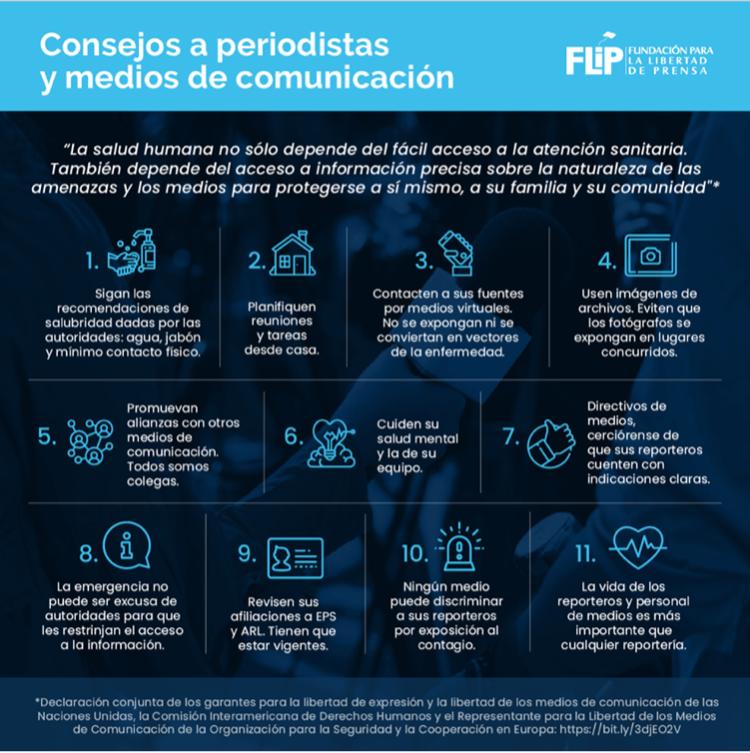 Consejos a periodistas y medios de comunicación

FLIP FUNDACIÓN PARA LA LIBERTAD DE PRENSA

"La salud humana no sólo depende del fácil acceso a la atención sanitaria. También depende del acceso a información precisa sobre la naturaleza de las amenazas y los medios para protegerse a sí mismo, a su familia y su comunidad"*

1. Sigan las recomendaciones de salubridad dadas por las autoridades: agua, jabón y mínimo contacto físico.

2. Planifiquen reuniones y tareas desde casa.

3. Contacten a sus fuentes por medios virtuales. No se expongan ni se conviertan en vectores de la enfermedad.

4. Usen imágenes de archivos. Eviten que los fotógrafos se expongan en lugares concurridos.

5. Promuevan alianzas con otros medios de comunicación. Todos somos colegas.

6. Cuiden su salud mental y la de su equipo.

7. Directivos de medios, cerciórense de que sus reporteros cuenten con indicaciones claras.

8. La emergencia no puede ser excusa de autoridades para que les restrinjan el acceso a la información.

9. Revisen sus afiliaciones a EPS y ARL. Tienen que estar vigentes.

10. Ningún medio puede discriminar a sus reporteros por exposición al contagio.

11. La vida de los reporteros y personal de medios es más importante que cualquier reportería.

*Declaración conjunta de los garantes para la libertad de expresión y la libertad de los medios de comunicación de las Naciones Unidas, la Comisión Interamericana de Derechos Humanos y el Representante para la Libertad de los Medios de Comunicación de la Organización para la Seguridad y la Cooperación en Europa: https://bit.ly/3djEO2V